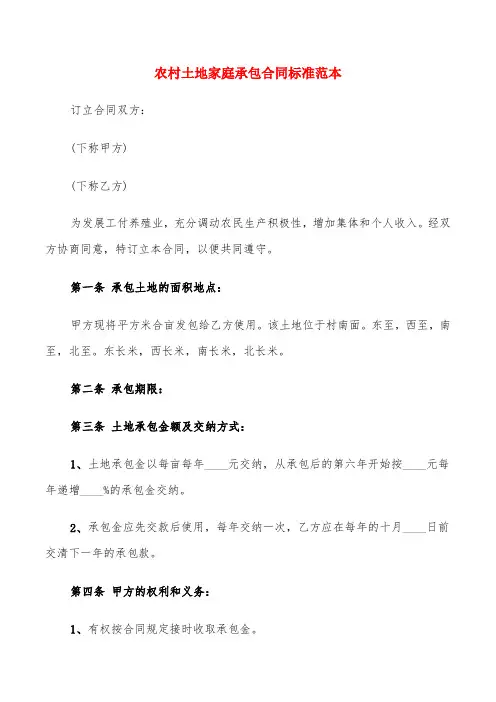 农村土地家庭承包合同标准范本

订立合同双方：

(下称甲方)

(下称乙方)

为发展工付养殖业，充分调动农民生产积极性，增加集体和个人收入。经双方协商同意，特订立本合同，以便共同遵守。

第一条 承包土地的面积地点：

甲方现将平方米合亩发包给乙方使用。该土地位于村南面。东至，西至，南至，北至。东长米，西长米，南长米，北长米。

第二条 承包期限：

第三条 土地承包金额及交纳方式：

1、土地承包金以每亩每年____元交纳，从承包后的第六年开始按____元每年递增____%的承包金交纳。

2、承包金应先交款后使用，每年交纳一次，乙方应在每年的十月____日前交清下一年的承包款。

第四条 甲方的权利和义务：

1、有权按合同规定按时收取承包金。